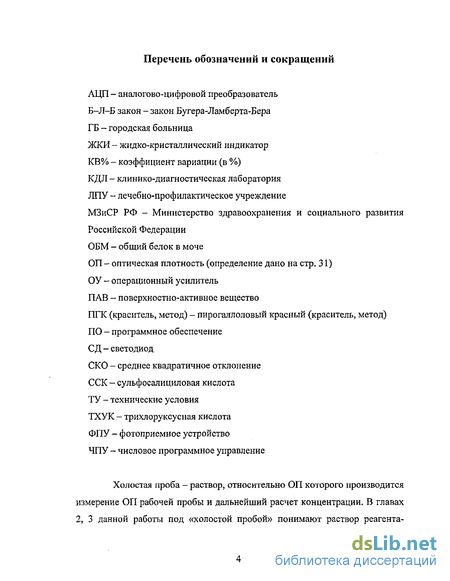 Перечень обозначений и сокращений

АЦП – аналогово-цифровой преобразователь

Б–Л–Б закон – закон Бугера-Ламберта-Бера

ГБ – городская больница

ЖКИ – жидко-кристаллический индикатор

КВ% – коэффициент вариации (в %)

КДЛ – клинико-диагностическая лаборатория

ЛПУ – лечебно-профилактическое учреждение

МЗиСР РФ – Министерство здравоохранения и социального развития Российской Федерации

ОБМ – общий белок в моче

ОП – оптическая плотность (определение дано на стр. 31)

ОУ – операционный усилитель

ПАВ – поверхностно-активное вещество

ПГК (краситель, метод) – пирогаллоловый красный (краситель, метод)

ПО – программное обеспечение

СД – светодиод

СКО – среднее квадратичное отклонение

ССК – сульфосалициловая кислота

ТУ – технические условия

ТХУК – трихлоруксусная кислота

ФПУ – фотоприемное устройство

ЧПУ – числовое программное управление

Холостая проба – раствор, относительно ОП которого производится измерение ОП рабочей пробы и дальнейший расчет концентрации. В главах 2, 3 данной работы под «холостой пробой» понимают раствор реагента-

4

dsLib.net
библиотека диссертаций